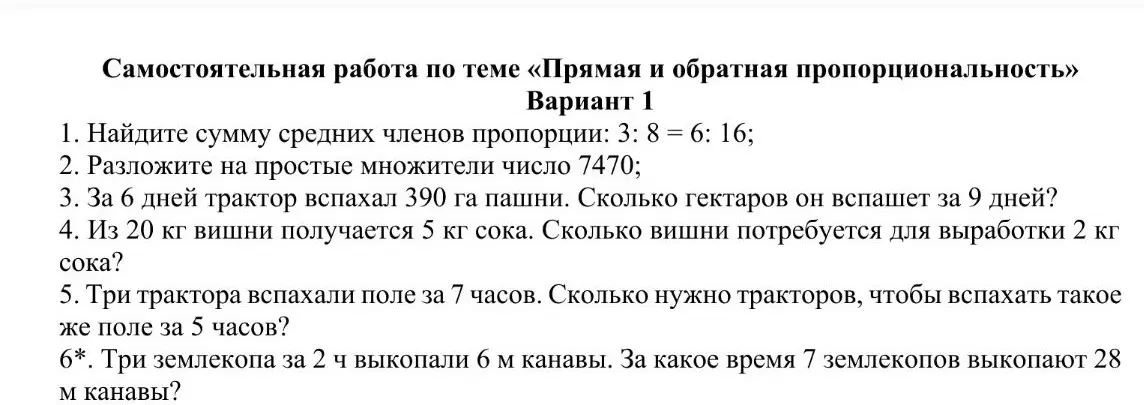 Самостоятельная работа по теме «Прямая и обратная пропорциональность»
Вариант 1

1. Найдите сумму средних членов пропорции: 3: 8 = 6: 16;
2. Разложите на простые множители число 7470;
3. За 6 дней трактор вспахал 390 га пашни. Сколько гектаров он вспашет за 9 дней?
4. Из 20 кг вишни получается 5 кг сока. Сколько вишни потребуется для выработки 2 кг сока?
5. Три трактора вспахали поле за 7 часов. Сколько нужно тракторов, чтобы вспахать такое же поле за 5 часов?
6*. Три землекопа за 2 ч выкопали 6 м канавы. За какое время 7 землекопов выкопают 28 м канавы?